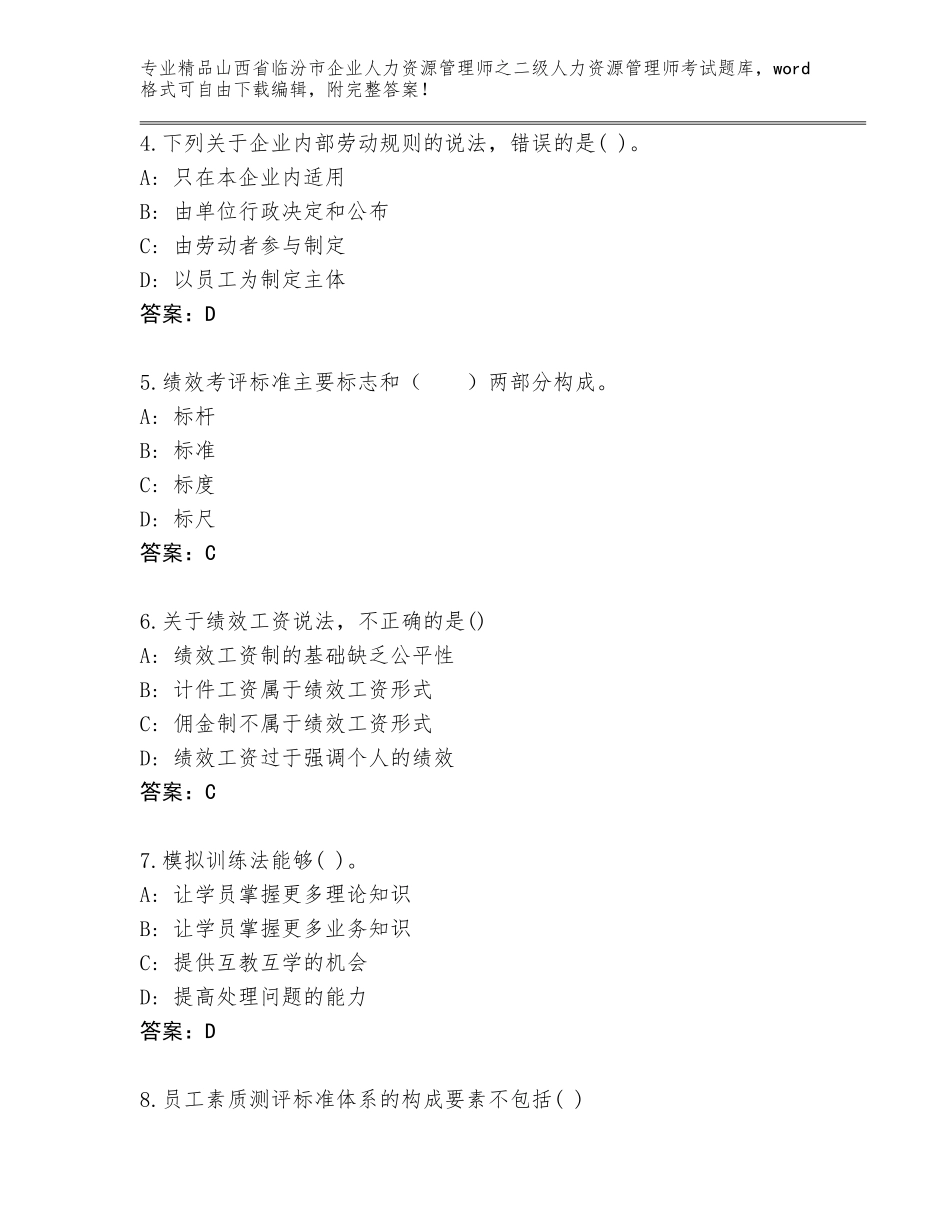 专业精品山西省临汾市企业人力资源管理师之二级人力资源管理师考试题库，word格式可自由下载编辑，附完整答案！

4.下列关于企业内部劳动规则的说法，错误的是( )。
A: 只在本企业内适用
B: 由单位行政决定和公布
C: 由劳动者参与制定
D: 以员工为制定主体
答案：D

5.绩效考评标准主要标志和（　　）两部分构成。
A: 标杆
B: 标准
C: 标度
D: 标尺
答案：C

6.关于绩效工资说法，不正确的是()
A: 绩效工资制的基础缺乏公平性
B: 计件工资属于绩效工资形式
C: 佣金制不属于绩效工资形式
D: 绩效工资过于强调个人的绩效
答案：C

7.模拟训练法能够( )。
A: 让学员掌握更多理论知识
B: 让学员掌握更多业务知识
C: 提供互教互学的机会
D: 提高处理问题的能力
答案：D

8.员工素质测评标准体系的构成要素不包括( )